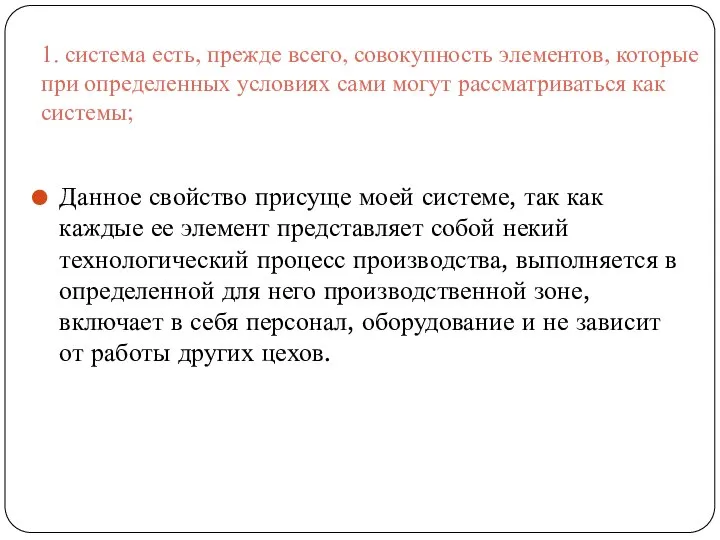 1. система есть, прежде всего, совокупность элементов, которые при определенных условиях сами могут рассматриваться как системы;

Данное свойство присуще моей системе, так как каждые ее элемент представляет собой некий технологический процесс производства, выполняется в определенной для него производственной зоне, включает в себя персонал, оборудование и не зависит от работы других цехов.